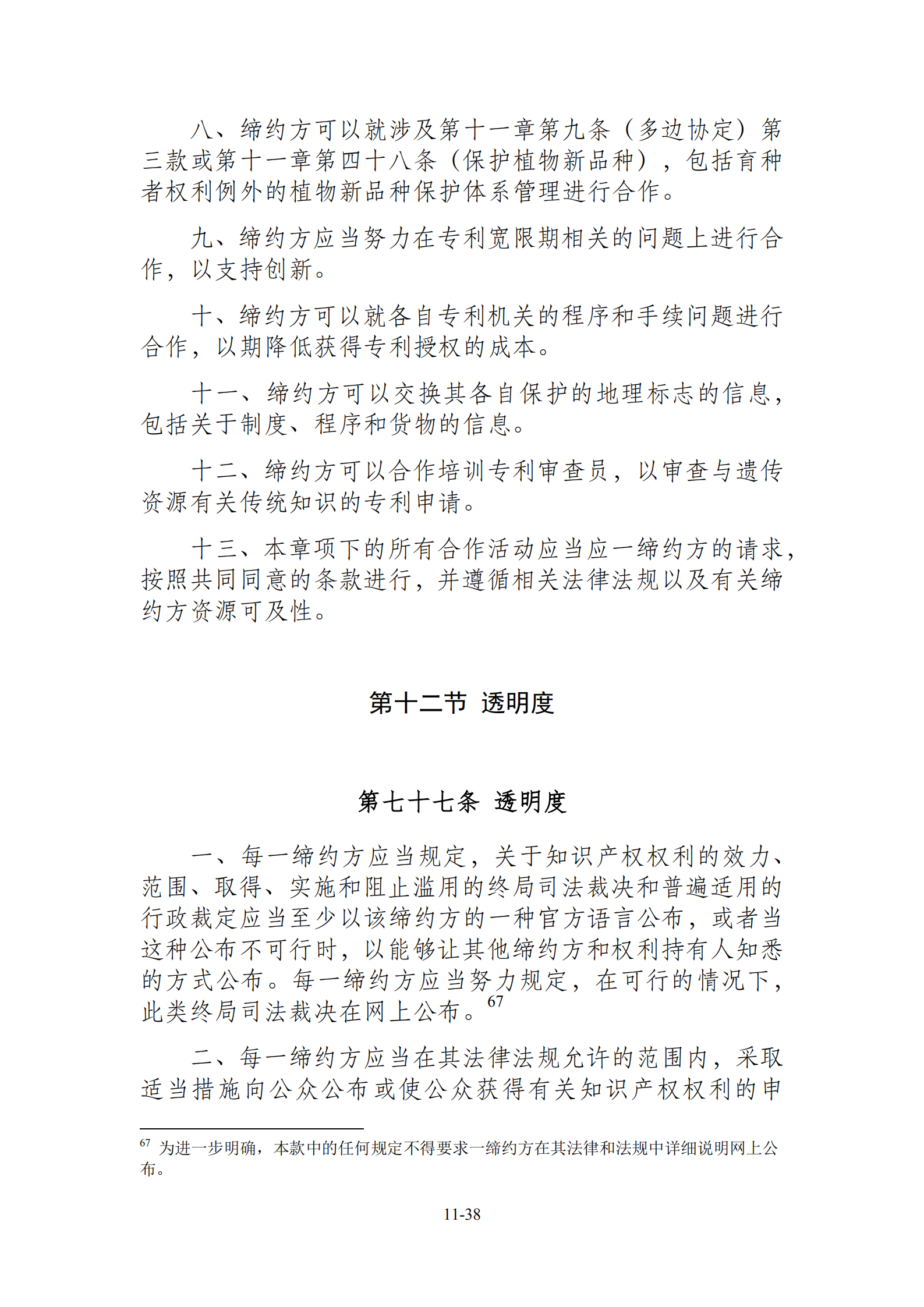 八、缔约方可以就涉及第十一章第九条（多边协定）第三款或第十一章第四十八条（保护植物新品种），包括育种者权利例外的植物新品种保护体系管理进行合作。

九、缔约方应当努力在专利宽限期相关的问题上进行合作，以支持创新。

十、缔约方可以就各自专利机关的程序和手续问题进行合作，以期降低获得专利授权的成本。

十一、缔约方可以交换其各自保护的地理标志的信息，包括关于制度、程序和货物的信息。

十二、缔约方可以合作培训专利审查员，以审查与遗传资源有关传统知识的专利申请。

十三、本章项下的所有合作活动应当应一缔约方的请求，按照共同同意的条款进行，并遵循相关法律法规以及有关缔约方资源可及性。

第十二节 透明度

第七十七条 透明度

一、每一缔约方应当规定，关于知识产权权利的效力、范围、取得、实施和阻止滥用的终局司法裁决和普遍适用的行政裁定应当至少以该缔约方的一种官方语言公布，或者当这种公布不可行时，以能够让其他缔约方和权利持有人知悉的方式公布。每一缔约方应当努力规定，在可行的情况下，此类终局司法裁决在网上公布。$^{67}$

二、每一缔约方应当在其法律法规允许的范围内，采取适当措施向公众公布或使公众获得有关知识产权权利的申

$^{67}$ 为进一步明确，本款中的任何规定不得要求一缔约方在其法律和法规中详细说明网上公布。

11-38